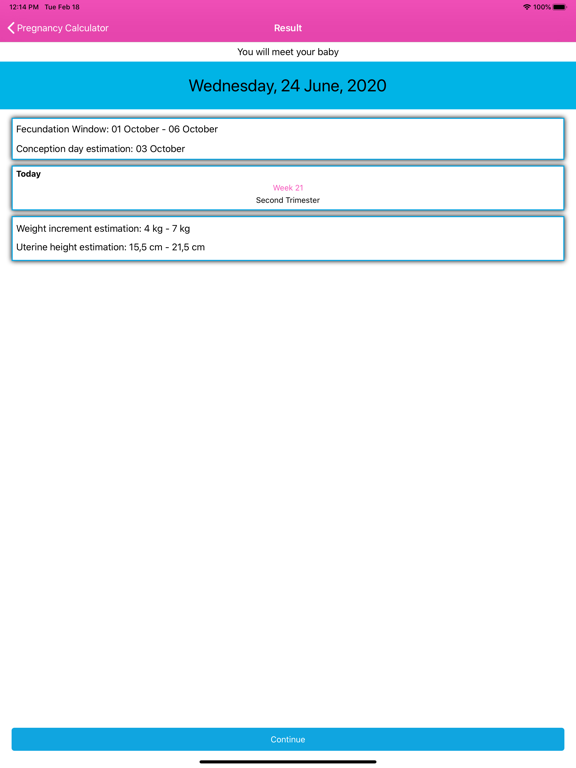 12:14 PM Tue Feb 18
100%

Pregnancy Calculator
Result

You will meet your baby

Wednesday, 24 June, 2020

Fecundation Window: 01 October - 06 October

Conception day estimation: 03 October

Today

Week 21

Second Trimester

Weight increment estimation: 4 kg - 7 kg

Uterine height estimation: 15,5 cm - 21,5 cm

Continue